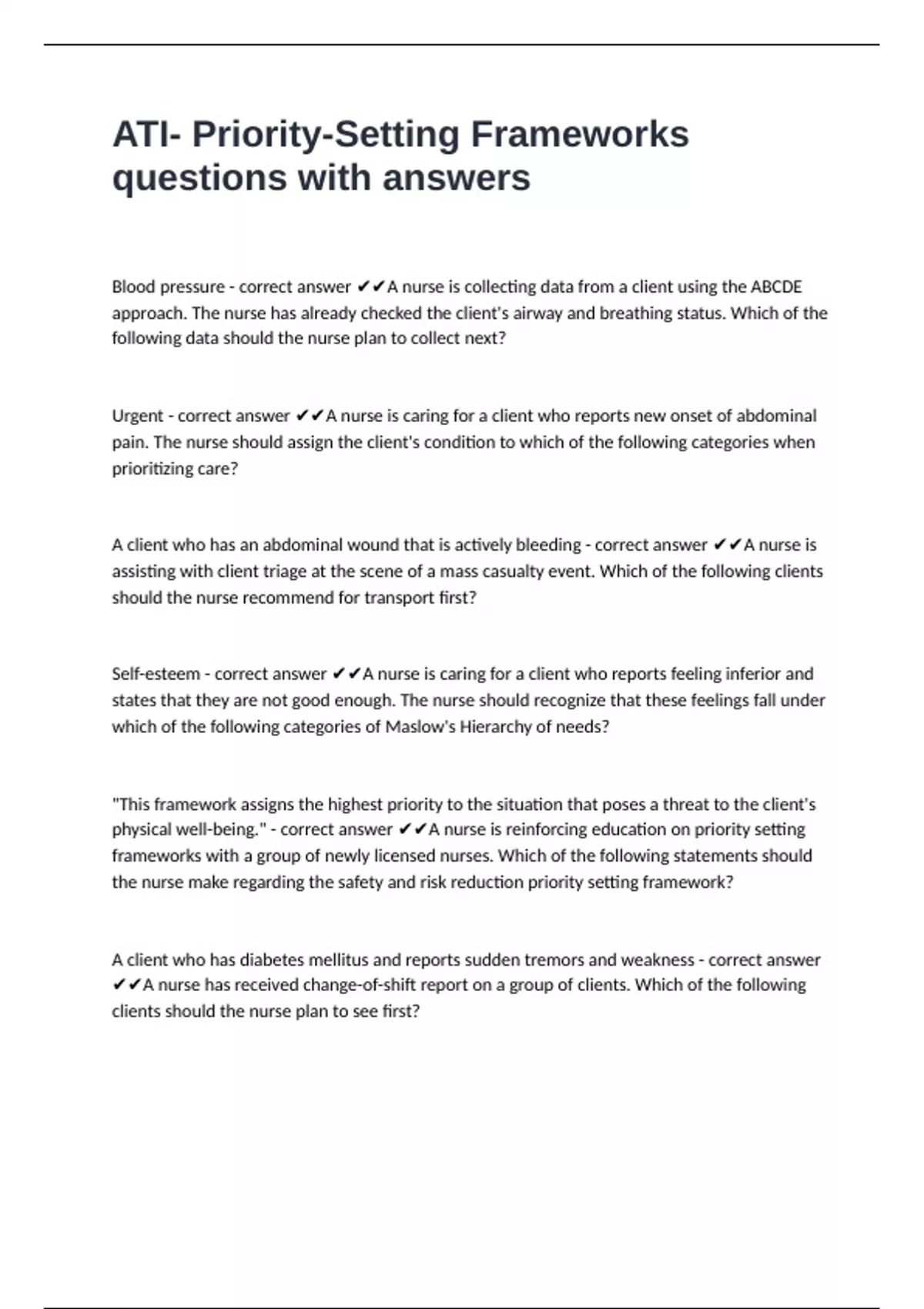 ATI- Priority-Setting Frameworks questions with answers

Blood pressure - correct answer ✔✔A nurse is collecting data from a client using the ABCDE approach. The nurse has already checked the client's airway and breathing status. Which of the following data should the nurse plan to collect next?

Urgent - correct answer ✔✔A nurse is caring for a client who reports new onset of abdominal pain. The nurse should assign the client's condition to which of the following categories when prioritizing care?

A client who has an abdominal wound that is actively bleeding - correct answer ✔✔A nurse is assisting with client triage at the scene of a mass casualty event. Which of the following clients should the nurse recommend for transport first?

Self-esteem - correct answer ✔✔A nurse is caring for a client who reports feeling inferior and states that they are not good enough. The nurse should recognize that these feelings fall under which of the following categories of Maslow's Hierarchy of needs?

"This framework assigns the highest priority to the situation that poses a threat to the client's physical well-being." - correct answer ✔✔A nurse is reinforcing education on priority setting frameworks with a group of newly licensed nurses. Which of the following statements should the nurse make regarding the safety and risk reduction priority setting framework?

A client who has diabetes mellitus and reports sudden tremors and weakness - correct answer ✔✔A nurse has received change-of-shift report on a group of clients. Which of the following clients should the nurse plan to see first?